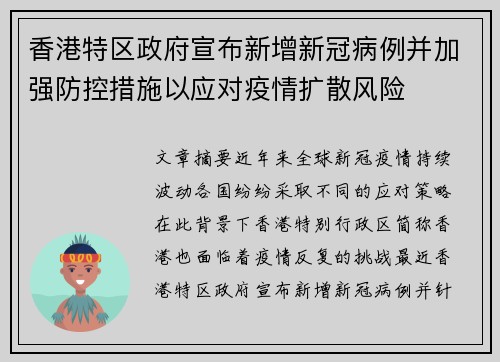 香港特区政府宣布新增新冠病例并加强防控措施以应对疫情扩散风险

文章摘要近年来全球新冠疫情持续波动各国纷纷采取不同的应对策略在此背景下香港特别行政区简称香港也面临着疫情反复的挑战最近香港特区政府宣布新增新冠病例并针